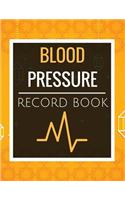 BLOOD
PRESSURE
RECORD BOOK